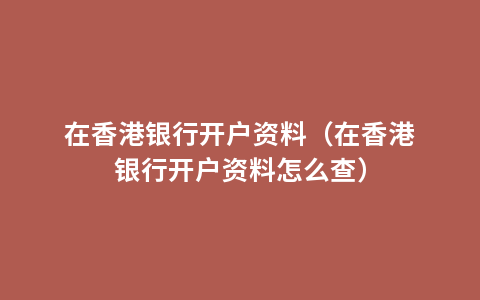 在香港银行开户资料（在香港银行开户资料怎么查）